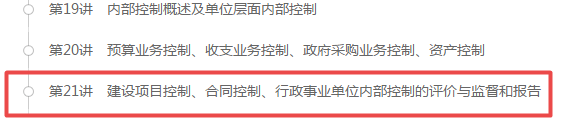 第19讲　内部控制概述及单位层面内部控制

第20讲　预算业务控制、收支业务控制、政府采购业务控制、资产控制

第21讲　建设项目控制、合同控制、行政事业单位内部控制的评价与监督和报告